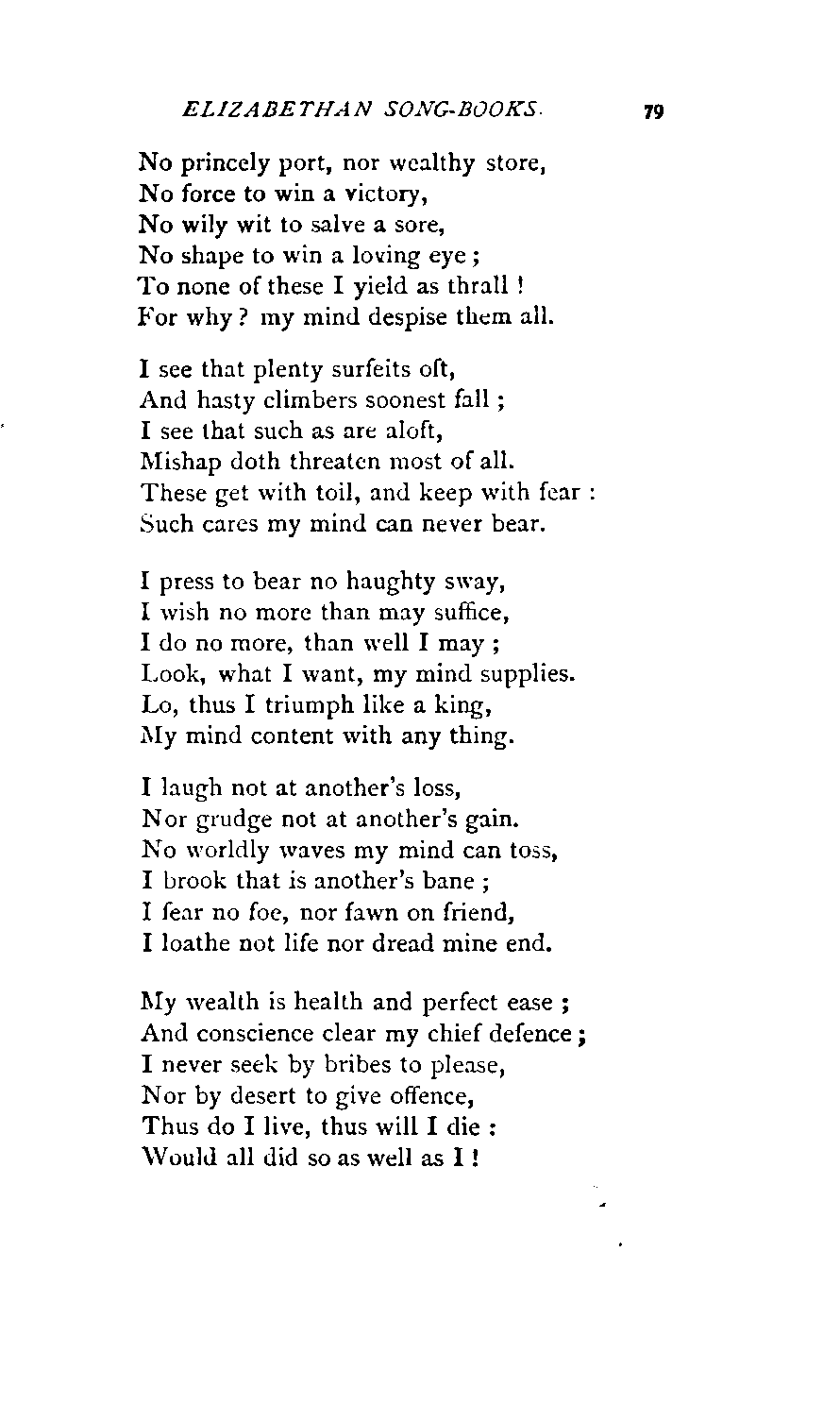 ELIZABETHAN SONG-BOOKS. 79

No princely port, nor wealthy store,
No force to win a victory,
No wily wit to salve a sore,
No shape to win a loving eye;
To none of these I yield as thrall!
For why? my mind despise them all.

I see that plenty surfeits oft,
And hasty climbers soonest fall;
I see that such as are aloft,
Mishap doth threaten most of all.
These get with toil, and keep with fear:
Such cares my mind can never bear.

I press to bear no haughty sway,
I wish no more than may suffice,
I do no more, than well I may;
Look, what I want, my mind supplies.
Lo, thus I triumph like a king,
My mind content with any thing.

I laugh not at another's loss,
Nor grudge not at another's gain.
No worldly waves my mind can toss,
I brook that is another's bane;
I fear no foe, nor fawn on friend,
I loathe not life nor dread mine end.

My wealth is health and perfect ease;
And conscience clear my chief defence;
I never seek by bribes to please,
Nor by desert to give offence,
Thus do I live, thus will I die:
Would all did so as well as I!